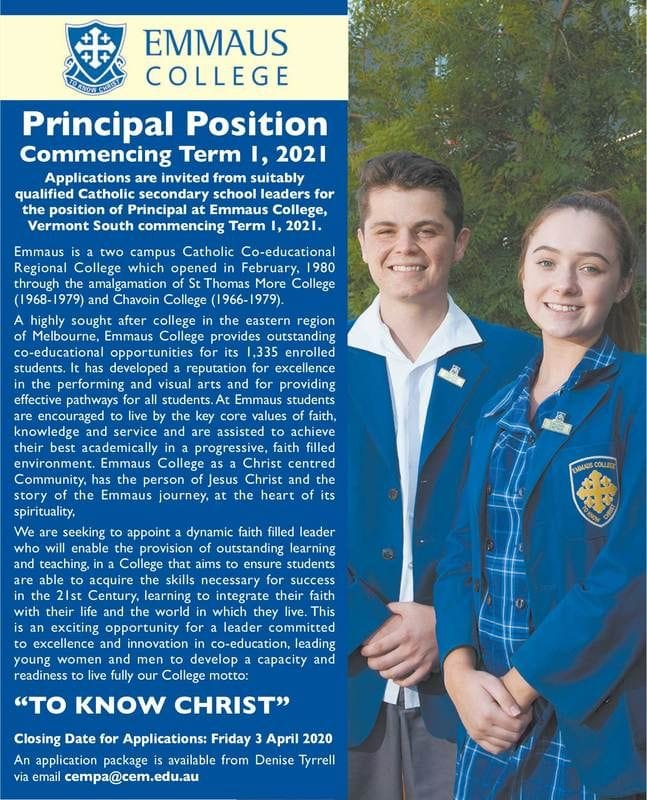 TO KNOW CHRIST

EMMAUS COLLEGE

Principal Position
Commencing Term 1, 2021

Applications are invited from suitably qualified Catholic secondary school leaders for the position of Principal at Emmaus College, Vermont South commencing Term 1, 2021.

Emmaus is a two campus Catholic Co-educational Regional College which opened in February, 1980 through the amalgamation of St Thomas More College (1968-1979) and Chavoin College (1966-1979).

A highly sought after college in the eastern region of Melbourne, Emmaus College provides outstanding co-educational opportunities for its 1,335 enrolled students. It has developed a reputation for excellence in the performing and visual arts and for providing effective pathways for all students. At Emmaus students are encouraged to live by the key core values of faith, knowledge and service and are assisted to achieve their best academically in a progressive, faith filled environment. Emmaus College as a Christ centred Community, has the person of Jesus Christ and the story of the Emmaus journey, at the heart of its spirituality,

We are seeking to appoint a dynamic faith filled leader who will enable the provision of outstanding learning and teaching, in a College that aims to ensure students are able to acquire the skills necessary for success in the 21st Century, learning to integrate their faith with their life and the world in which they live. This is an exciting opportunity for a leader committed to excellence and innovation in co-education, leading young women and men to develop a capacity and readiness to live fully our College motto:

"TO KNOW CHRIST"

Closing Date for Applications: Friday 3 April 2020

An application package is available from Denise Tyrrell via email cempa@cem.edu.au

EMMAUS COLLEGE
TO KNOW CHRIST